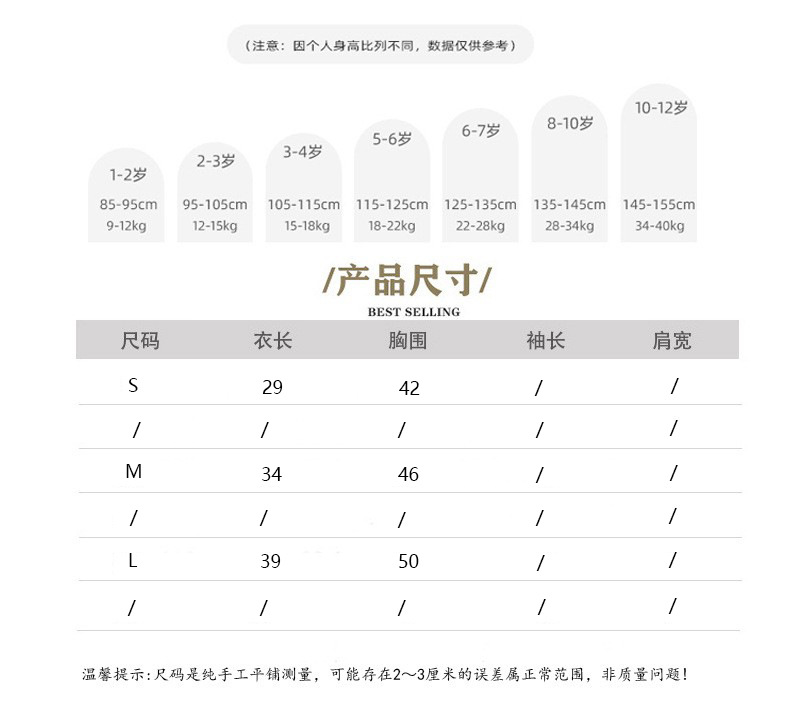 （注意：因个人身高比列不同，数据仅供参考）

1-2岁
85-95cm
9-12kg

2-3岁
95-105cm
12-15kg

3-4岁
105-115cm
15-18kg

5-6岁
115-125cm
18-22kg

6-7岁
125-135cm
22-28kg

8-10岁
135-145cm
28-34kg

10-12岁
145-155cm
34-40kg

/产品尺寸/
BEST SELLING

| 尺码 | 衣长 | 胸围 | 袖长 | 肩宽 |
|---|---|---|---|---|
| S | 29 | 42 | / | / |
| / | / | / | / | / |
| M | 34 | 46 | / | / |
| / | / | / | / | / |
| L | 39 | 50 | / | / |
| / | / | / | / | / |

温馨提示：尺码是纯手工平铺测量，可能存在2～3厘米的误差属正常范围，非质量问题！